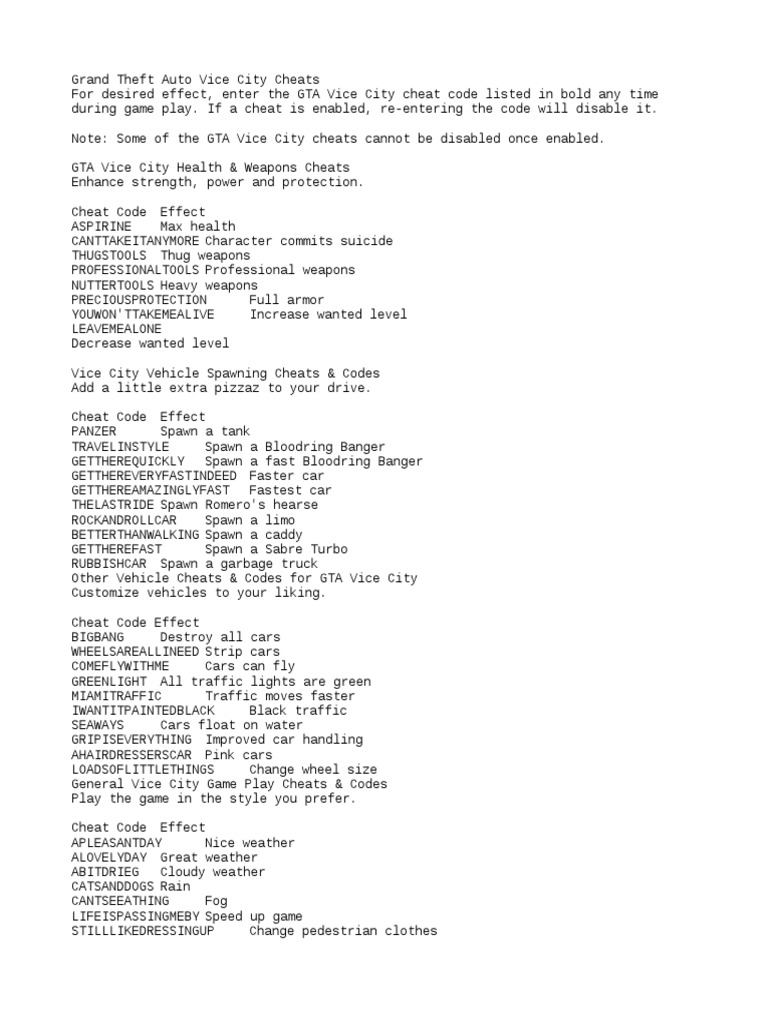 Grand Theft Auto Vice City Cheats
For desired effect, enter the GTA Vice City cheat code listed in bold any time during game play. If a cheat is enabled, re-entering the code will disable it.

Note: Some of the GTA Vice City cheats cannot be disabled once enabled.

GTA Vice City Health & Weapons Cheats
Enhance strength, power and protection.

Cheat Code Effect
ASPIRINE Max health
CANTTAKEITANYMORE Character commits suicide
THUGSTOOLS Thug weapons
PROFESSIONALTOOLS Professional weapons
NUTTERTOOLS Heavy weapons
PRECIOUSPROTECTION Full armor
YOUWON'TTAKEMEALIVE Increase wanted level
LEAVEMEALONE
Decrease wanted level

Vice City Vehicle Spawning Cheats & Codes
Add a little extra pizzaz to your drive.

Cheat Code Effect
PANZER Spawn a tank
TRAVELINSTYLE Spawn a Bloodring Banger
GETTHEREQUICKLY Spawn a fast Bloodring Banger
GETTHEREVERYFASTINDEED Faster car
GETTHEREAMAZINGLYFAST Fastest car
THELASTRIDE Spawn Romero's hearse
ROCKANDROLLCAR Spawn a limo
BETTERTHANWALKING Spawn a caddy
GETTHEREFAST Spawn a Sabre Turbo
RUBBISHCAR Spawn a garbage truck
Other Vehicle Cheats & Codes for GTA Vice City
Customize vehicles to your liking.

Cheat Code Effect
BIGBANG Destroy all cars
WHEELSAREALLINEED Strip cars
COMEFLYWITHME Cars can fly
GREENLIGHT All traffic lights are green
MIAMITRAFFIC Traffic moves faster
IWANTITPAINTEDBLACK Black traffic
SEAWAYS Cars float on water
GRIPISEVERYTHING Improved car handling
AHAIRDRESSERSCAR Pink cars
LOADSOFLITTLETHINGS Change wheel size
General Vice City Game Play Cheats & Codes
Play the game in the style you prefer.

Cheat Code Effect
APLEASANTDAY Nice weather
ALOVELYDAY Great weather
ABITDRIEG Cloudy weather
CATSANDDOGS Rain
CANTSEEATHING Fog
LIFEISPASSINGMEBY Speed up game
STILLLIKEDRESSINGUP Change pedestrian clothes